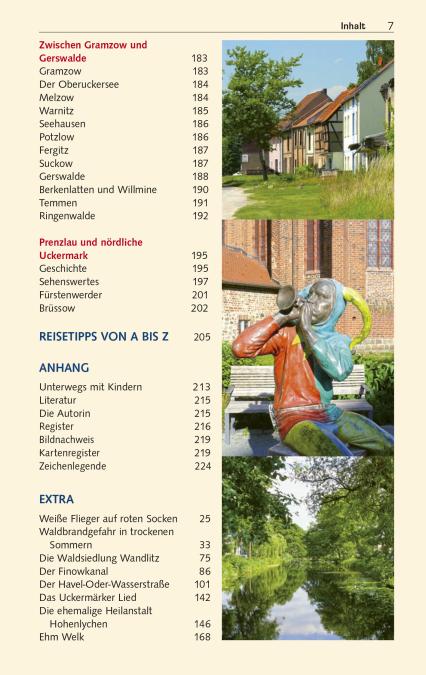 Inhalt 7

Zwischen Gramzow und Gerswalde 183
Gramzow 183
Der Oberuckersee 184
Melzow 184
Warnitz 185
Seehausen 186
Potzlow 186
Fergitz 187
Suckow 187
Gerswalde 188
Berkenlatten und Willmine 190
Temmen 191
Ringenwalde 192

Prenzlau und nördliche Uckermark 195
Geschichte 195
Sehenswertes 197
Fürstenwerder 201
Brüssow 202

REISETIPPS VON A BIS Z 205

ANHANG

Unterwegs mit Kindern 213
Literatur 215
Die Autorin 215
Register 216
Bildnachweis 219
Kartenregister 219
Zeichenlegende 224

EXTRA

Weiße Flieger auf roten Socken 25
Waldbrandgefahr in trockenen Sommern 33
Die Waldsiedlung Wandlitz 75
Der Finowkanal 86
Der Havel-Oder-Wasserstraße 101
Das Uckermärker Lied 142
Die ehemalige Heilanstalt Hohenlychen 146
Ehm Welk 168